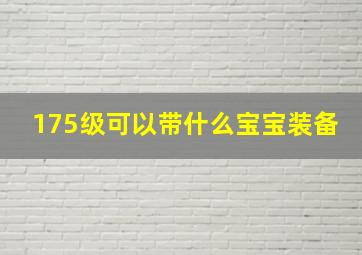 175级可以带什么宝宝装备